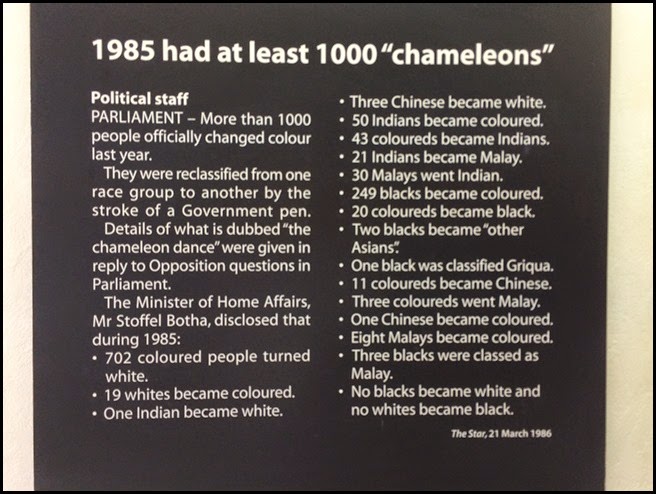 1985 had at least 1000 "chameleons"

Political staff

PARLIAMENT – More than 1000 people officially changed colour last year.

They were reclassified from one race group to another by the stroke of a Government pen.

Details of what is dubbed "the chameleon dance" were given in reply to Opposition questions in Parliament.

The Minister of Home Affairs, Mr Stoffel Botha, disclosed that during 1985:

• 702 coloured people turned white.
• 19 whites became coloured.
• One Indian became white.
• Three Chinese became white.
• 50 Indians became coloured.
• 43 coloureds became Indians.
• 21 Indians became Malay.
• 30 Malays went Indian.
• 249 blacks became coloured.
• 20 coloureds became black.
• Two blacks became "other Asians".
• One black was classified Griqua.
• 11 coloureds became Chinese.
• Three coloureds went Malay.
• One Chinese became coloured.
• Eight Malays became coloured.
• Three blacks were classed as Malay.
• No blacks became white and no whites became black.

The Star, 21 March 1986